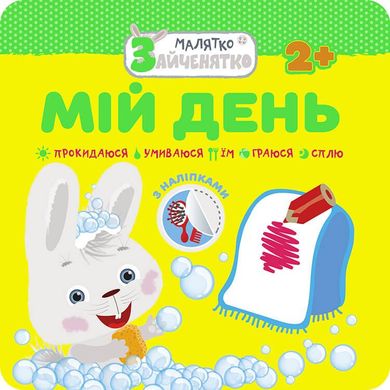 МАЛЯТКО
ЗАЙЧЕНЯТКО

2+

МІЙ ДЕНЬ

ПРОКИДАЮСЯ УМИВАЮСЯ ЇМ ГРАЮСЯ СПЛЮ

З НАЛІПКАМИ